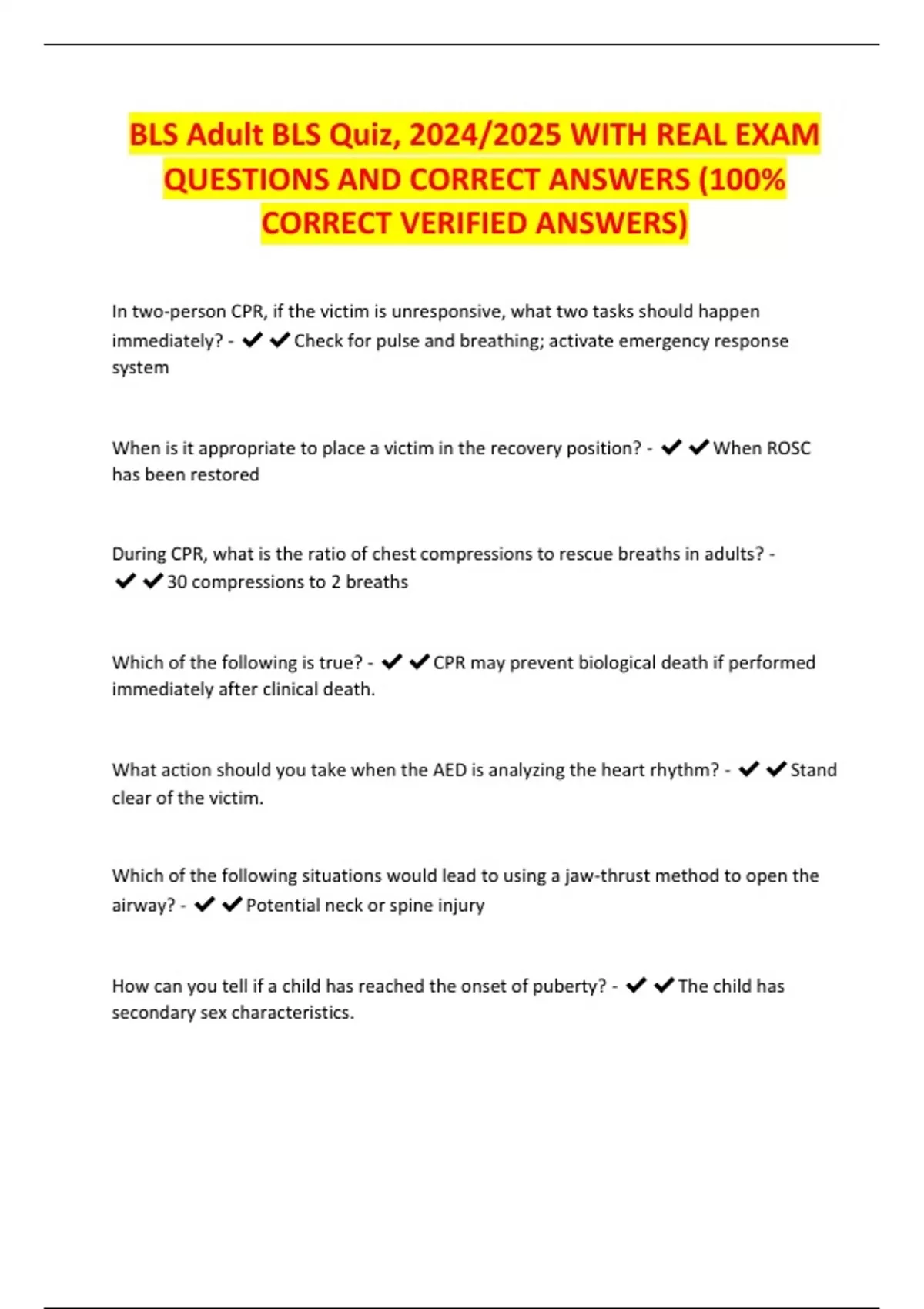 BLS Adult BLS Quiz, 2024/2025 WITH REAL EXAM QUESTIONS AND CORRECT ANSWERS (100% CORRECT VERIFIED ANSWERS)

In two-person CPR, if the victim is unresponsive, what two tasks should happen immediately? - ✔✔Check for pulse and breathing; activate emergency response system

When is it appropriate to place a victim in the recovery position? - ✔✔When ROSC has been restored

During CPR, what is the ratio of chest compressions to rescue breaths in adults? - ✔✔30 compressions to 2 breaths

Which of the following is true? - ✔✔CPR may prevent biological death if performed immediately after clinical death.

What action should you take when the AED is analyzing the heart rhythm? - ✔✔Stand clear of the victim.

Which of the following situations would lead to using a jaw-thrust method to open the airway? - ✔✔Potential neck or spine injury

How can you tell if a child has reached the onset of puberty? - ✔✔The child has secondary sex characteristics.